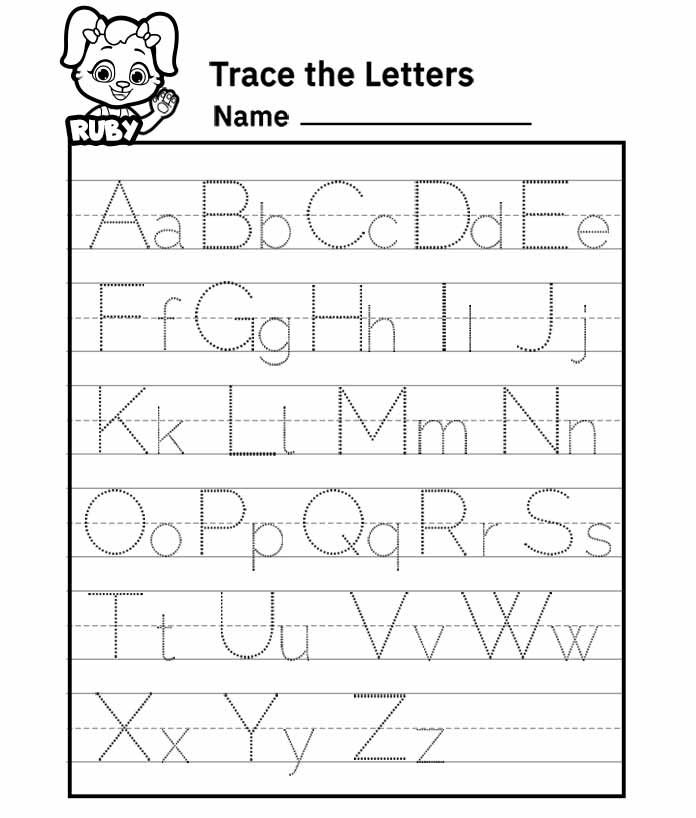 RUBY

Trace the Letters

Name ____

Aa Bb Cc Dd Ee

Ff Gg Hh Ii Jj

Kk Ll Mm Nn

Oo Pp Qq Rr Ss

Tt Uu Vv Ww

Xx Yy Zz